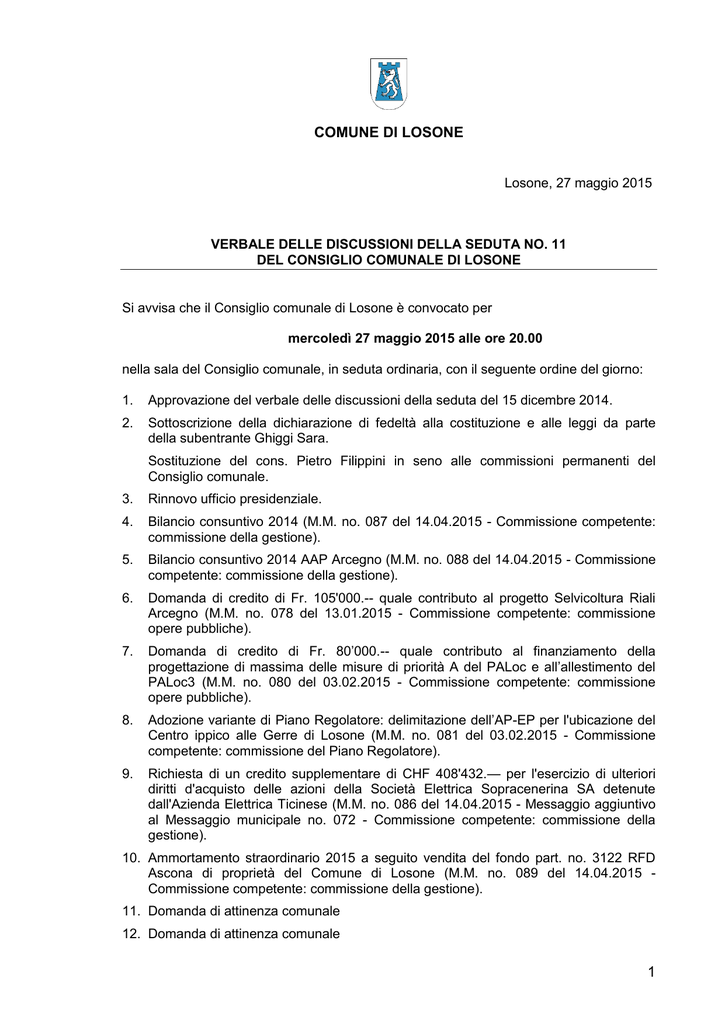 COMUNE DI LOSONE

Losone, 27 maggio 2015

VERBALE DELLE DISCUSSIONI DELLA SEDUTA NO. 11
DEL CONSIGLIO COMUNALE DI LOSONE

Si avvisa che il Consiglio comunale di Losone è convocato per

mercoledì 27 maggio 2015 alle ore 20.00

nella sala del Consiglio comunale, in seduta ordinaria, con il seguente ordine del giorno:

1. Approvazione del verbale delle discussioni della seduta del 15 dicembre 2014.
2. Sottoscrizione della dichiarazione di fedeltà alla costituzione e alle leggi da parte della subentrante Ghiggi Sara.

Sostituzione del cons. Pietro Filippini in seno alle commissioni permanenti del Consiglio comunale.
3. Rinnovo ufficio presidenziale.
4. Bilancio consuntivo 2014 (M.M. no. 087 del 14.04.2015 - Commissione competente: commissione della gestione).
5. Bilancio consuntivo 2014 AAP Arcegno (M.M. no. 088 del 14.04.2015 - Commissione competente: commissione della gestione).
6. Domanda di credito di Fr. 105'000.-- quale contributo al progetto Selvicoltura Riali Arcegno (M.M. no. 078 del 13.01.2015 - Commissione competente: commissione opere pubbliche).
7. Domanda di credito di Fr. 80'000.-- quale contributo al finanziamento della progettazione di massima delle misure di priorità A del PALoc e all'allestimento del PALoc3 (M.M. no. 080 del 03.02.2015 - Commissione competente: commissione opere pubbliche).
8. Adozione variante di Piano Regolatore: delimitazione dell'AP-EP per l'ubicazione del Centro ippico alle Gerre di Losone (M.M. no. 081 del 03.02.2015 - Commissione competente: commissione del Piano Regolatore).
9. Richiesta di un credito supplementare di CHF 408'432.— per l'esercizio di ulteriori diritti d'acquisto delle azioni della Società Elettrica Sopracenerina SA detenute dall'Azienda Elettrica Ticinese (M.M. no. 086 del 14.04.2015 - Messaggio aggiuntivo al Messaggio municipale no. 072 - Commissione competente: commissione della gestione).
10. Ammortamento straordinario 2015 a seguito vendita del fondo part. no. 3122 RFD Ascona di proprietà del Comune di Losone (M.M. no. 089 del 14.04.2015 - Commissione competente: commissione della gestione).
11. Domanda di attinenza comunale
12. Domanda di attinenza comunale

1